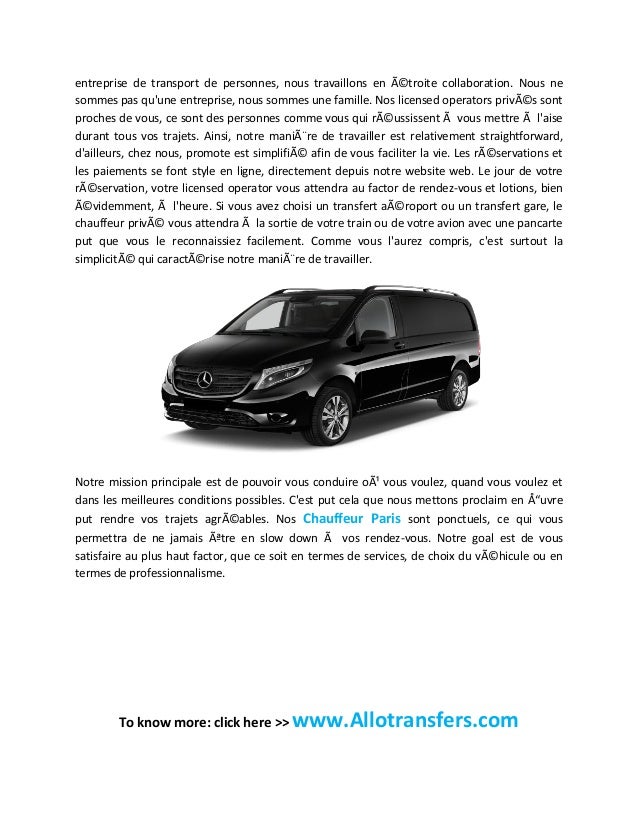 entreprise de transport de personnes, nous travaillons en Ã©troite collaboration. Nous ne sommes pas qu'une entreprise, nous sommes une famille. Nos licensed operators privÃ©s sont proches de vous, ce sont des personnes comme vous qui rÃ©ussissent Ã  vous mettre Ã  l'aise durant tous vos trajets. Ainsi, notre maniÃ¨re de travailler est relativement straightforward, d'ailleurs, chez nous, promote est simplifiÃ© afin de vous faciliter la vie. Les rÃ©servations et les paiements se font style en ligne, directement depuis notre website web. Le jour de votre rÃ©servation, votre licensed operator vous attendra au factor de rendez-vous et lotions, bien Ã©videmment, Ã  l'heure. Si vous avez choisi un transfert aÃ©roport ou un transfert gare, le chauffeur privÃ© vous attendra Ã  la sortie de votre train ou de votre avion avec une pancarte put que vous le reconnaissiez facilement. Comme vous l'aurez compris, c'est surtout la simplicitÃ© qui caractÃ©rise notre maniÃ¨re de travailler.

Notre mission principale est de pouvoir vous conduire oÃ¹ vous voulez, quand vous voulez et dans les meilleures conditions possibles. C'est put cela que nous mettons proclaim en Å“uvre put rendre vos trajets agrÃ©ables. Nos Chauffeur Paris sont ponctuels, ce qui vous permettra de ne jamais Ãªtre en slow down Ã  vos rendez-vous. Notre goal est de vous satisfaire au plus haut factor, que ce soit en termes de services, de choix du vÃ©hicule ou en termes de professionnalisme.

To know more: click here >> www.Allotransfers.com